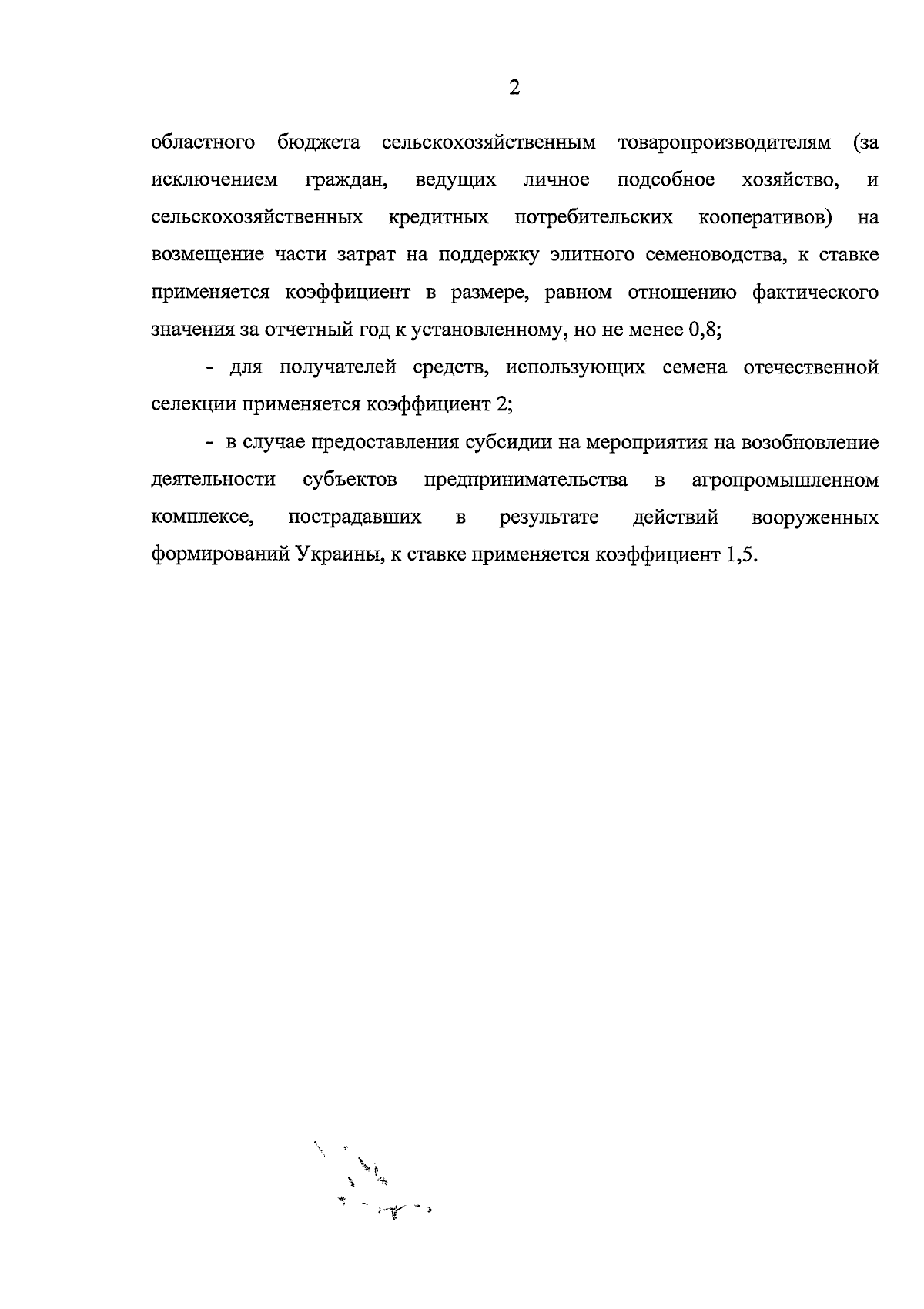 2

областного бюджета сельскохозяйственным товаропроизводителям (за исключением граждан, ведущих личное подсобное хозяйство, и сельскохозяйственных кредитных потребительских кооперативов) на возмещение части затрат на поддержку элитного семеноводства, к ставке применяется коэффициент в размере, равном отношению фактического значения за отчетный год к установленному, но не менее 0,8;

- для получателей средств, использующих семена отечественной селекции применяется коэффициент 2;

- в случае предоставления субсидии на мероприятия на возобновление деятельности субъектов предпринимательства в агропромышленном комплексе, пострадавших в результате действий вооруженных формирований Украины, к ставке применяется коэффициент 1,5.